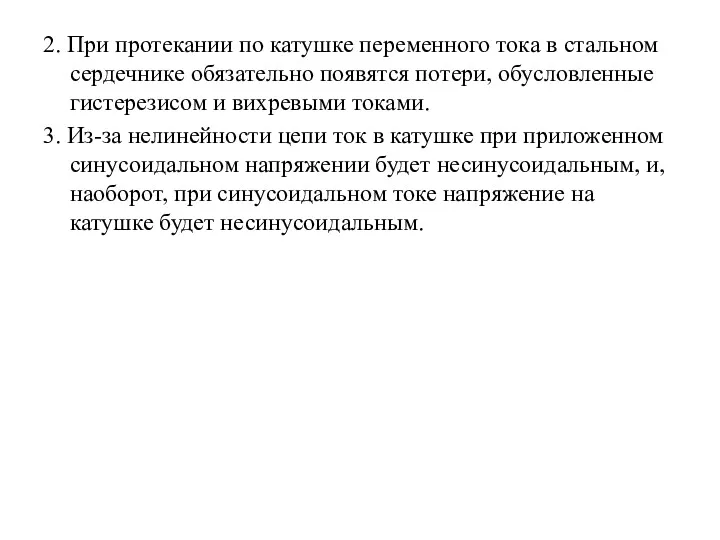 2. При протекании по катушке переменного тока в стальном сердечнике обязательно появятся потери, обусловленные гистерезисом и вихревыми токами.

3. Из-за нелинейности цепи ток в катушке при приложенном синусоидальном напряжении будет несинусоидальным, и, наоборот, при синусоидальном токе напряжение на катушке будет несинусоидальным.